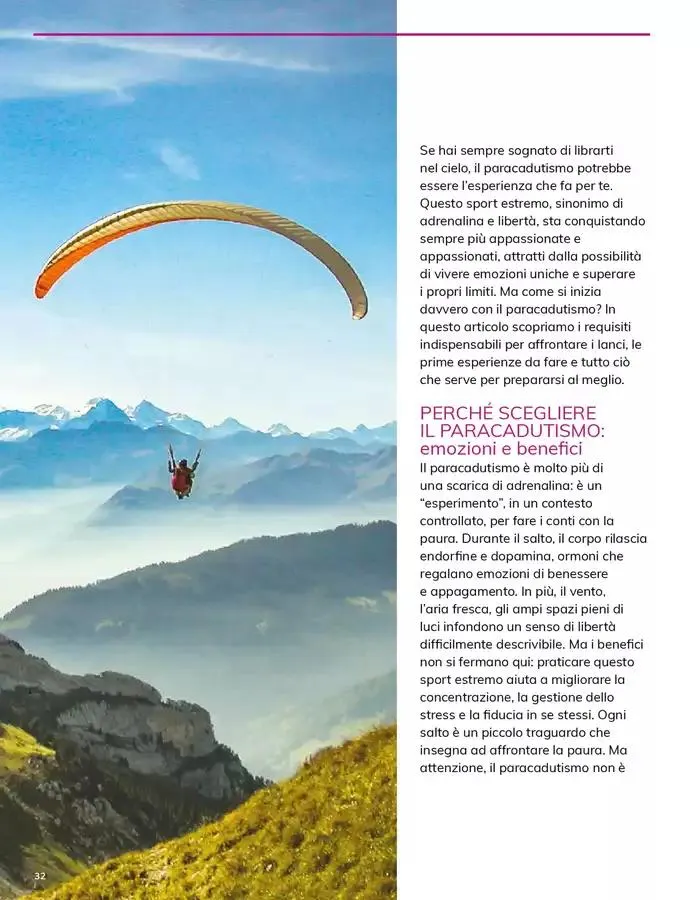 Se hai sempre sognato di librarti nel cielo, il paracadutismo potrebbe essere l'esperienza che fa per te. Questo sport estremo, sinonimo di adrenalina e libertà, sta conquistando sempre più appassionate e appassionati, attratti dalla possibilità di vivere emozioni uniche e superare i propri limiti. Ma come si inizia davvero con il paracadutismo? In questo articolo scopriamo i requisiti indispensabili per affrontare i lanci, le prime esperienze da fare e tutto ciò che serve per prepararsi al meglio.

PERCHÉ SCEGLIERE IL PARACADUTISMO: emozioni e benefici

Il paracadutismo è molto più di una scarica di adrenalina: è un "esperimento", in un contesto controllato, per fare i conti con la paura. Durante il salto, il corpo rilascia endorfine e dopamina, ormoni che regalano emozioni di benessere e appagamento. In più, il vento, l'aria fresca, gli ampi spazi pieni di luci infondono un senso di libertà difficilmente descrivibile. Ma i benefici non si fermano qui: praticare questo sport estremo aiuta a migliorare la concentrazione, la gestione dello stress e la fiducia in se stessi. Ogni salto è un piccolo traguardo che insegna ad affrontare la paura. Ma attenzione, il paracadutismo non è

32